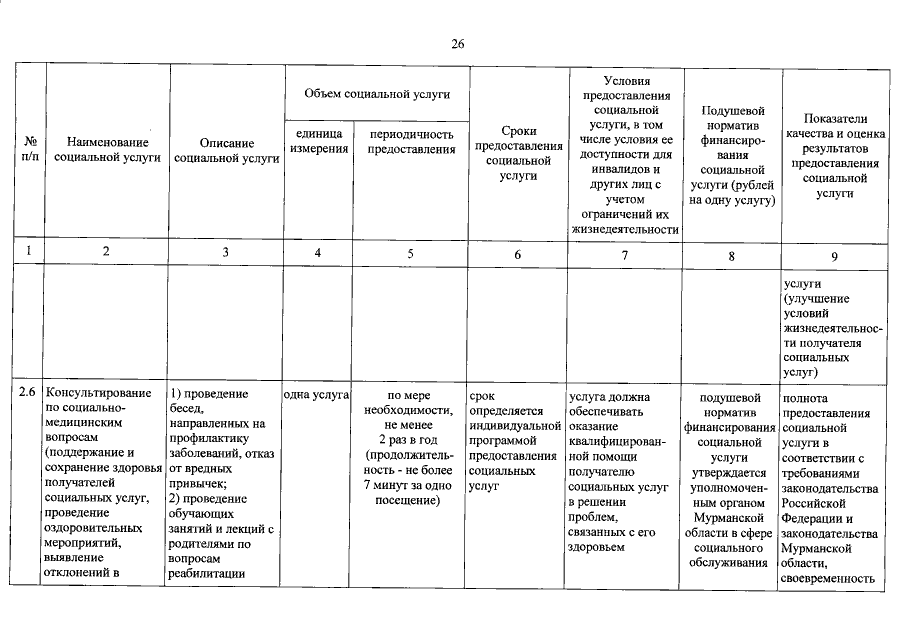 26

| № п/п | Наименование социальной услуги | Описание социальной услуги | Объем социальной услуги: единица измерения | Объем социальной услуги: периодичность предоставления | Сроки предоставления социальной услуги | Условия предоставления социальной услуги, в том числе условия ее доступности для инвалидов и других лиц с учетом ограничений их жизнедеятельности | Подушевой норматив финансирования социальной услуги (рублей на одну услугу) | Показатели качества и оценка результатов предоставления социальной услуги |
|---|---|---|---|---|---|---|---|---|
| 1 | 2 | 3 | 4 | 5 | 6 | 7 | 8 | 9 |
| | | | | | | | | услуги (улучшение условий жизнедеятельности получателя социальных услуг) |
| 2.6 | Консультирование по социально-медицинским вопросам (поддержание и сохранение здоровья получателей социальных услуг, проведение оздоровительных мероприятий, выявление отклонений в | 1) проведение бесед, направленных на профилактику заболеваний, отказ от вредных привычек; 2) проведение обучающих занятий и лекций с родителями по вопросам реабилитации | одна услуга | по мере необходимости, не менее 2 раз в год (продолжительность - не более 7 минут за одно посещение) | срок определяется индивидуальной программой предоставления социальных услуг | услуга должна обеспечивать оказание квалифицированной помощи получателю социальных услуг в решении проблем, связанных с его здоровьем | подушевой норматив финансирования социальной услуги утверждается уполномоченным органом Мурманской области в сфере социального обслуживания | полнота предоставления социальной услуги в соответствии с требованиями законодательства Российской Федерации и законодательства Мурманской области, своевременность |